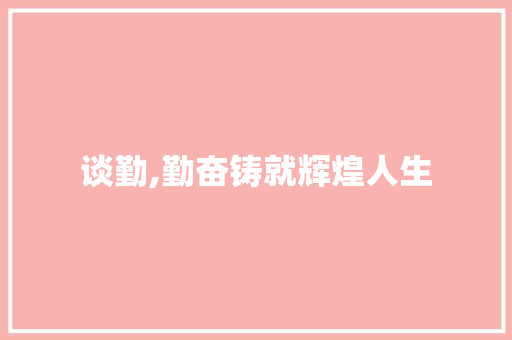 谈勤,勤奋铸就辉煌人生